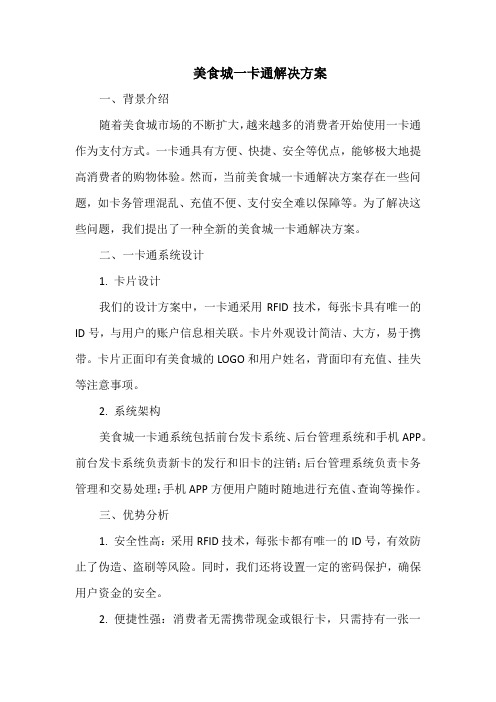 美食城一卡通解决方案

一、背景介绍

随着美食城市场的不断扩大，越来越多的消费者开始使用一卡通作为支付方式。一卡通具有方便、快捷、安全等优点，能够极大地提高消费者的购物体验。然而，当前美食城一卡通解决方案存在一些问题，如卡务管理混乱、充值不便、支付安全难以保障等。为了解决这些问题，我们提出了一种全新的美食城一卡通解决方案。

二、一卡通系统设计

1. 卡片设计

我们的设计方案中，一卡通采用 RFID 技术，每张卡具有唯一的 ID 号，与用户的账户信息相关联。卡片外观设计简洁、大方，易于携带。卡片正面印有美食城的 LOGO 和用户姓名，背面印有充值、挂失等注意事项。

2. 系统架构

美食城一卡通系统包括前台发卡系统、后台管理系统和手机 APP。前台发卡系统负责新卡的发行和旧卡的注销；后台管理系统负责卡务管理和交易处理；手机 APP 方便用户随时随地进行充值、查询等操作。

三、优势分析

1. 安全性高：采用 RFID 技术，每张卡都有唯一的 ID 号，有效防止了伪造、盗刷等风险。同时，我们还将设置一定的密码保护，确保用户资金的安全。

2. 便捷性强：消费者无需携带现金或银行卡，只需持有一张一